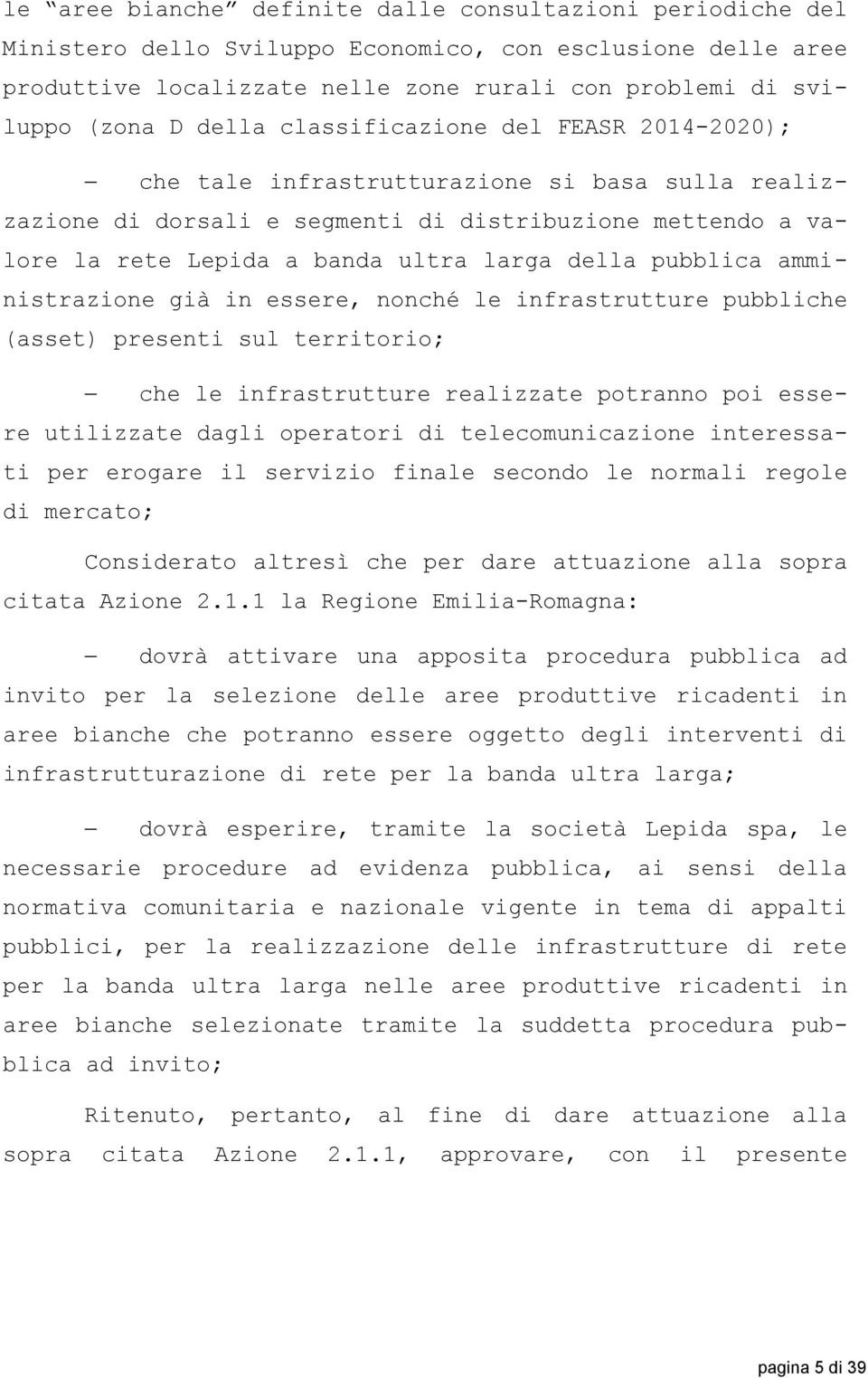 le “aree bianche” definite dalle consultazioni periodiche del Ministero dello Sviluppo Economico, con esclusione delle aree produttive localizzate nelle zone rurali con problemi di sviluppo (zona D della classificazione del FEASR 2014-2020);

– che tale infrastrutturazione si basa sulla realizzazione di dorsali e segmenti di distribuzione mettendo a valore la rete Lepida a banda ultra larga della pubblica amministrazione già in essere, nonché le infrastrutture pubbliche (asset) presenti sul territorio;

– che le infrastrutture realizzate potranno poi essere utilizzate dagli operatori di telecomunicazione interessati per erogare il servizio finale secondo le normali regole di mercato;

Considerato altresì che per dare attuazione alla sopra citata Azione 2.1.1 la Regione Emilia-Romagna:

– dovrà attivare una apposita procedura pubblica ad invito per la selezione delle aree produttive ricadenti in aree bianche che potranno essere oggetto degli interventi di infrastrutturazione di rete per la banda ultra larga;

– dovrà esperire, tramite la società Lepida spa, le necessarie procedure ad evidenza pubblica, ai sensi della normativa comunitaria e nazionale vigente in tema di appalti pubblici, per la realizzazione delle infrastrutture di rete per la banda ultra larga nelle aree produttive ricadenti in aree bianche selezionate tramite la suddetta procedura pubblica ad invito;

Ritenuto, pertanto, al fine di dare attuazione alla sopra citata Azione 2.1.1, approvare, con il presente

pagina 5 di 39